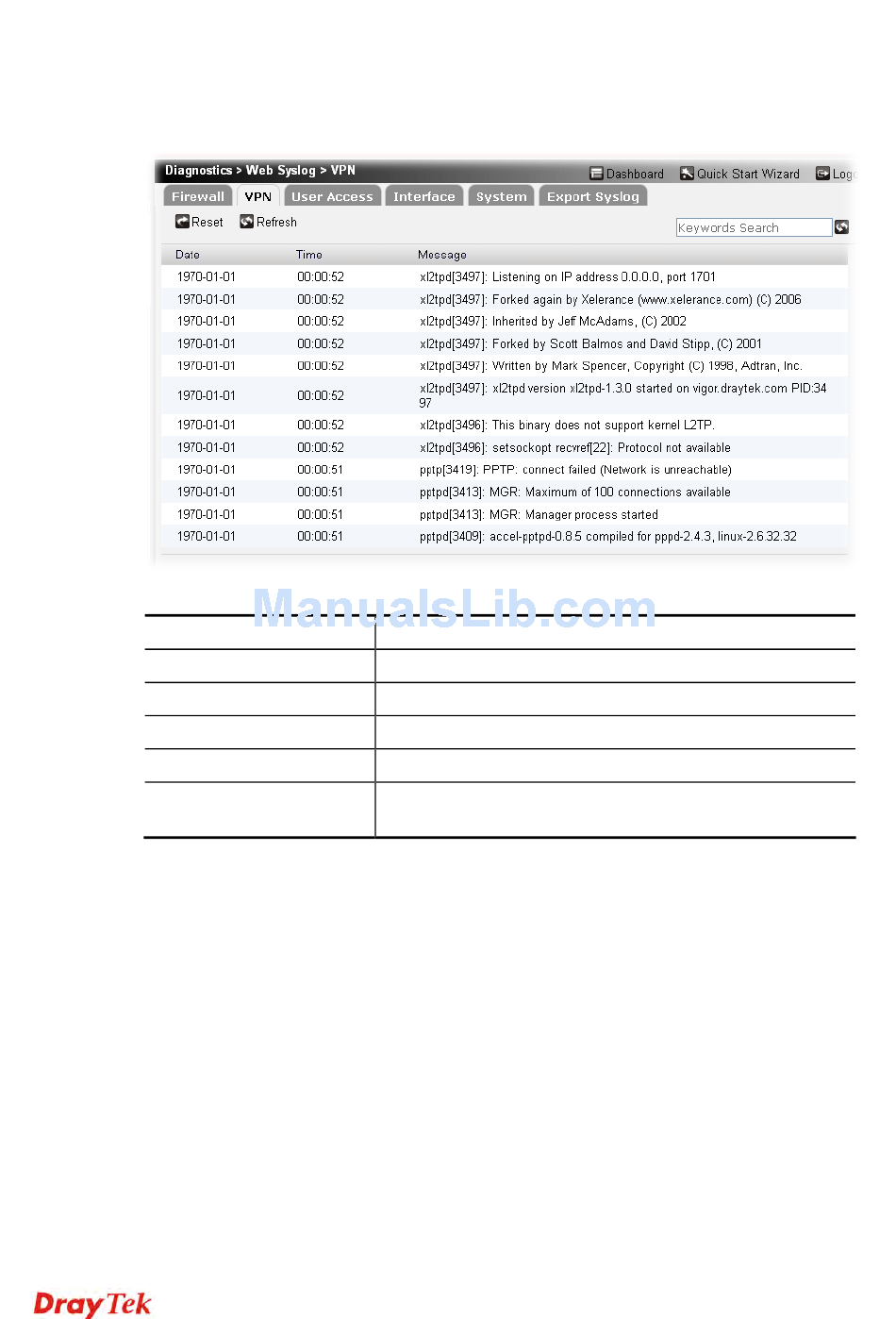 Diagnostics > Web Syslog > VPN

Dashboard Quick Start Wizard Log

Firewall VPN User Access Interface System Export Syslog

Reset Refresh

Keywords Search

| Date | Time | Message |
|---|---|---|
| 1970-01-01 | 00:00:52 | xl2tpd[3497]: Listening on IP address 0.0.0.0, port 1701 |
| 1970-01-01 | 00:00:52 | xl2tpd[3497]: Forked again by Xelerance (www.xelerance.com) (C) 2006 |
| 1970-01-01 | 00:00:52 | xl2tpd[3497]: Inherited by Jeff McAdams, (C) 2002 |
| 1970-01-01 | 00:00:52 | xl2tpd[3497]: Forked by Scott Balmos and David Stipp, (C) 2001 |
| 1970-01-01 | 00:00:52 | xl2tpd[3497]: Written by Mark Spencer, Copyright (C) 1998, Adtran, Inc. |
| 1970-01-01 | 00:00:52 | xl2tpd[3497]: xl2tpd version xl2tpd-1.3.0 started on vigor.draytek.com PID:3497 |
| 1970-01-01 | 00:00:52 | xl2tpd[3496]: This binary does not support kernel L2TP. |
| 1970-01-01 | 00:00:52 | xl2tpd[3496]: setsockopt recvref[22]: Protocol not available |
| 1970-01-01 | 00:00:51 | pptp[3419]: PPTP: connect failed (Network is unreachable) |
| 1970-01-01 | 00:00:51 | pptpd[3413]: MGR: Maximum of 100 connections available |
| 1970-01-01 | 00:00:51 | pptpd[3413]: MGR: Manager process started |
| 1970-01-01 | 00:00:51 | pptpd[3409]: accel-pptpd-0.8.5 compiled for pppd-2.4.3, linux-2.6.32.32 |

ManualsLib.com

DrayTek